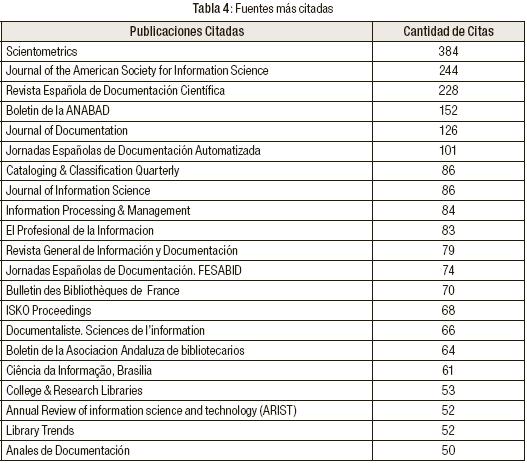 Tabla 4: Fuentes más citadas

| Publicaciones Citadas | Cantidad de Citas |
|---|---|
| Scientometrics | 384 |
| Journal of the American Society for Information Science | 244 |
| Revista Española de Documentación Científica | 228 |
| Boletin de la ANABAD | 152 |
| Journal of Documentation | 126 |
| Jornadas Españolas de Documentación Automatizada | 101 |
| Cataloging & Classification Quarterly | 86 |
| Journal of Information Science | 86 |
| Information Processing & Management | 84 |
| El Profesional de la Informacion | 83 |
| Revista General de Información y Documentación | 79 |
| Jornadas Españolas de Documentación. FESABID | 74 |
| Bulletin des Bibliothèques de France | 70 |
| ISKO Proceedings | 68 |
| Documentaliste. Sciences de l'information | 66 |
| Boletin de la Asociacion Andaluza de bibliotecarios | 64 |
| Ciência da Informação, Brasilia | 61 |
| College & Research Libraries | 53 |
| Annual Review of information science and technology (ARIST) | 52 |
| Library Trends | 52 |
| Anales de Documentación | 50 |